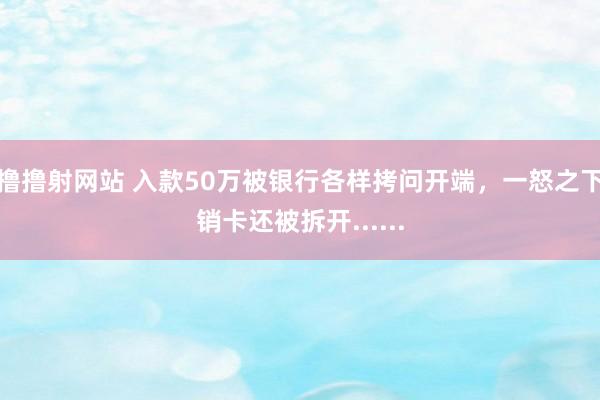 撸撸射网站 入款50万被银行各样拷问开端，一怒之下销卡还被拆开……